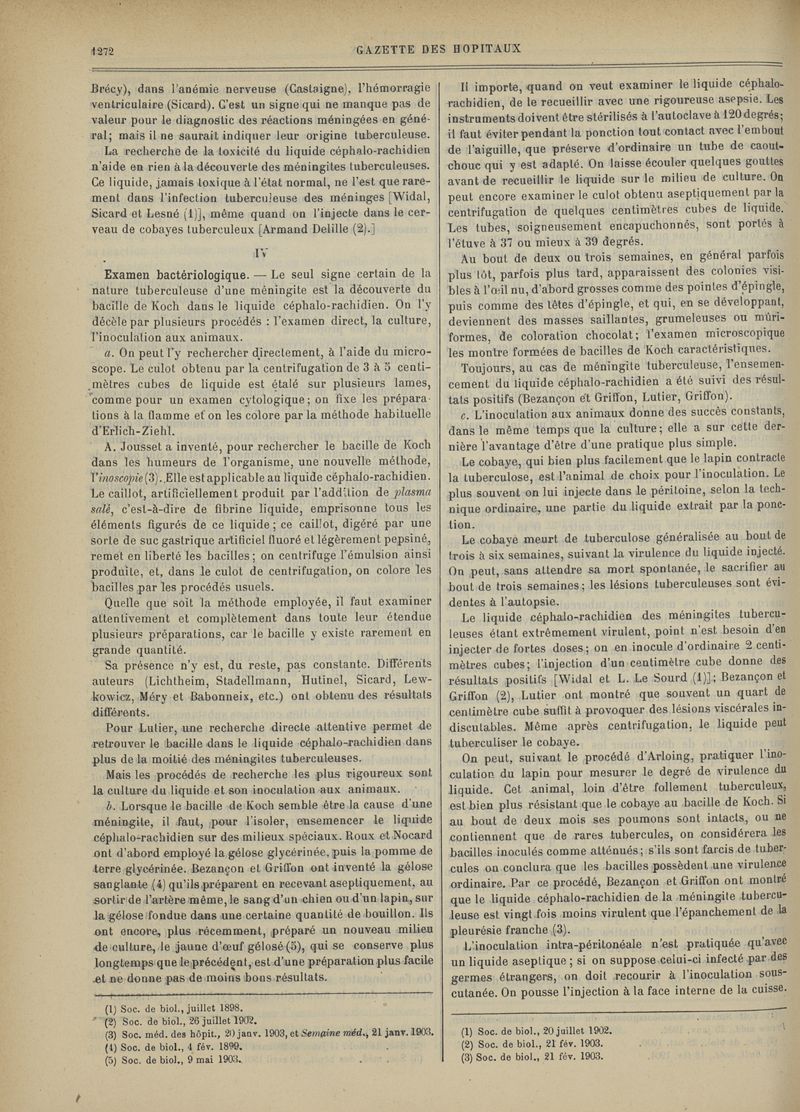 1272 GAZETTE DES HOPITAUX

Brécy), dans l'anémie nerveuse (Castaigne), l'hémorragie ventriculaire (Sicard). C'est un signe qui ne manque pas de valeur pour le diagnostic des réactions méningées en général; mais il ne saurait indiquer leur origine tuberculeuse.

La recherche de la toxicité du liquide céphalo-rachidien n'aide en rien à la découverte des méningites tuberculeuses. Ce liquide, jamais toxique à l'état normal, ne l'est que rarement dans l'infection tuberculeuse des méninges [Widal, Sicard et Lesné (1)], même quand on l'injecte dans le cerveau de cobayes tuberculeux [Armand Delille (2).]

IV

Examen bactériologique. — Le seul signe certain de la nature tuberculeuse d'une méningite est la découverte du bacille de Koch dans le liquide céphalo-rachidien. On l'y décèle par plusieurs procédés : l'examen direct, la culture, l'inoculation aux animaux.

a. On peut l'y rechercher directement, à l'aide du microscope. Le culot obtenu par la centrifugation de 3 à 5 centimètres cubes de liquide est étalé sur plusieurs lames, comme pour un examen cytologique; on fixe les préparations à la flamme et on les colore par la méthode habituelle d'Erlich-Ziehl.

A. Jousset a inventé, pour rechercher le bacille de Koch dans les humeurs de l'organisme, une nouvelle méthode, l'inoscopie (3). Elle est applicable au liquide céphalo-rachidien. Le caillot, artificiellement produit par l'addition de plasma salé, c'est-à-dire de fibrine liquide, emprisonne tous les éléments figurés de ce liquide; ce caillot, digéré par une sorte de suc gastrique artificiel fluoré et légèrement pepsiné, remet en liberté les bacilles; on centrifuge l'émulsion ainsi produite, et, dans le culot de centrifugation, on colore les bacilles par les procédés usuels.

Quelle que soit la méthode employée, il faut examiner attentivement et complètement dans toute leur étendue plusieurs préparations, car le bacille y existe rarement en grande quantité.

Sa présence n'y est, du reste, pas constante. Différents auteurs (Lichtheim, Stadellmann, Hutinel, Sicard, Lewkowicz, Méry et Babonneix, etc.) ont obtenu des résultats différents.

Pour Lutier, une recherche directe attentive permet de retrouver le bacille dans le liquide céphalo-rachidien dans plus de la moitié des méningites tuberculeuses.

Mais les procédés de recherche les plus rigoureux sont la culture du liquide et son inoculation aux animaux.

b. Lorsque le bacille de Koch semble être la cause d'une méningite, il faut, pour l'isoler, ensemencer le liquide céphalo-rachidien sur des milieux spéciaux. Roux et Nocard ont d'abord employé la gélose glycérinée, puis la pomme de terre glycérinée. Bezançon et Griffon ont inventé la gélose sanglante (4) qu'ils préparent en recevant aseptiquement, au sortir de l'artère même, le sang d'un chien ou d'un lapin, sur la gélose fondue dans une certaine quantité de bouillon. Ils ont encore, plus récemment, préparé un nouveau milieu de culture, le jaune d'œuf gélosé (5), qui se conserve plus longtemps que le précédent, est d'une préparation plus facile et ne donne pas de moins bons résultats.

(1) Soc. de biol., juillet 1898.
(2) Soc. de biol., 26 juillet 1902.
(3) Soc. méd. des hôpit., 20 janv. 1903, et Semaine méd., 21 janv. 1903.
(4) Soc. de biol., 4 fév. 1899.
(5) Soc. de biol., 9 mai 1903.

Il importe, quand on veut examiner le liquide céphalo-rachidien, de le recueillir avec une rigoureuse asepsie. Les instruments doivent être stérilisés à l'autoclave à 120 degrés; il faut éviter pendant la ponction tout contact avec l'embout de l'aiguille, que préserve d'ordinaire un tube de caoutchouc qui y est adapté. On laisse écouler quelques gouttes avant de recueillir le liquide sur le milieu de culture. On peut encore examiner le culot obtenu aseptiquement par la centrifugation de quelques centimètres cubes de liquide. Les tubes, soigneusement encapuchonnés, sont portés à l'étuve à 37 ou mieux à 39 degrés.

Au bout de deux ou trois semaines, en général parfois plus tôt, parfois plus tard, apparaissent des colonies visibles à l'œil nu, d'abord grosses comme des pointes d'épingle, puis comme des têtes d'épingle, et qui, en se développant, deviennent des masses saillantes, grumeleuses ou mûriformes, de coloration chocolat; l'examen microscopique les montre formées de bacilles de Koch caractéristiques.

Toujours, au cas de méningite tuberculeuse, l'ensemencement du liquide céphalo-rachidien a été suivi des résultats positifs (Bezançon et Griffon, Lutier, Griffon).

c. L'inoculation aux animaux donne des succès constants, dans le même temps que la culture; elle a sur cette dernière l'avantage d'être d'une pratique plus simple.

Le cobaye, qui bien plus facilement que le lapin contracte la tuberculose, est l'animal de choix pour l'inoculation. Le plus souvent on lui injecte dans le péritoine, selon la technique ordinaire, une partie du liquide extrait par la ponction.

Le cobaye meurt de tuberculose généralisée au bout de trois à six semaines, suivant la virulence du liquide injecté. On peut, sans attendre sa mort spontanée, le sacrifier au bout de trois semaines; les lésions tuberculeuses sont évidentes à l'autopsie.

Le liquide céphalo-rachidien des méningites tuberculeuses étant extrêmement virulent, point n'est besoin d'en injecter de fortes doses; on en inocule d'ordinaire 2 centimètres cubes; l'injection d'un centimètre cube donne des résultats positifs [Widal et L. Le Sourd (1)]; Bezançon et Griffon (2), Lutier ont montré que souvent un quart de centimètre cube suffit à provoquer des lésions viscérales indiscutables. Même après centrifugation, le liquide peut tuberculiser le cobaye.

On peut, suivant le procédé d'Arloing, pratiquer l'inoculation du lapin pour mesurer le degré de virulence du liquide. Cet animal, loin d'être follement tuberculeux, est bien plus résistant que le cobaye au bacille de Koch. Si au bout de deux mois ses poumons sont intacts, ou ne contiennent que de rares tubercules, on considérera les bacilles inoculés comme atténués; s'ils sont farcis de tubercules on conclura que les bacilles possèdent une virulence ordinaire. Par ce procédé, Bezançon et Griffon ont montré que le liquide céphalo-rachidien de la méningite tuberculeuse est vingt fois moins virulent que l'épanchement de la pleurésie franche (3).

L'inoculation intra-péritonéale n'est pratiquée qu'avec un liquide aseptique; si on suppose celui-ci infecté par des germes étrangers, on doit recourir à l'inoculation sous-cutanée. On pousse l'injection à la face interne de la cuisse.

(1) Soc. de biol., 20 juillet 1902.
(2) Soc. de biol., 21 fév. 1903.
(3) Soc. de biol., 21 fév. 1903.